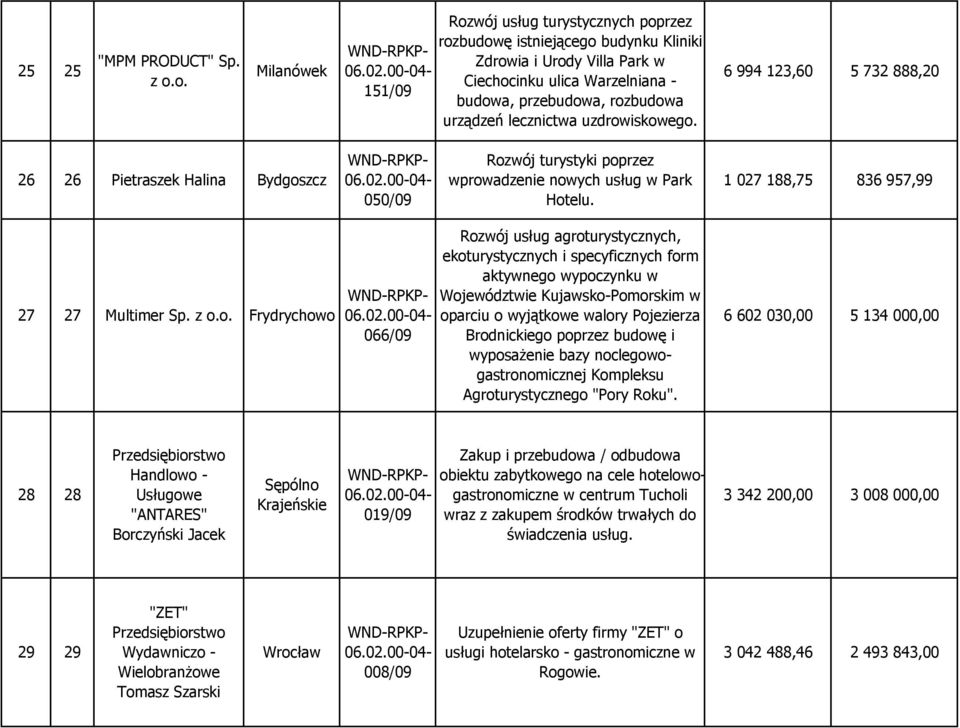 | 25 | 25 | "MPM PRODUCT" Sp. z o.o. | Milanówek | WND-RPKP-06.02.00-04-151/09 | Rozwój usług turystycznych poprzez rozbudowę istniejącego budynku Kliniki Zdrowia i Urody Villa Park w Ciechocinku ulica Warzelniana - budowa, przebudowa, rozbudowa urządzeń lecznictwa uzdrowiskowego. | 6 994 123,60 | 5 732 888,20 |
|---|---|---|---|---|---|---|---|
| 26 | 26 | Pietraszek Halina | Bydgoszcz | WND-RPKP-06.02.00-04-050/09 | Rozwój turystyki poprzez wprowadzenie nowych usług w Park Hotelu. | 1 027 188,75 | 836 957,99 |
| 27 | 27 | Multimer Sp. z o.o. | Frydrychowo | WND-RPKP-06.02.00-04-066/09 | Rozwój usług agroturystycznych, ekoturystycznych i specyficznych form aktywnego wypoczynku w Województwie Kujawsko-Pomorskim w oparciu o wyjątkowe walory Pojezierza Brodnickiego poprzez budowę i wyposażenie bazy noclegowo-gastronomicznej Kompleksu Agroturystycznego "Pory Roku". | 6 602 030,00 | 5 134 000,00 |
| 28 | 28 | Przedsiębiorstwo Handlowo - Usługowe "ANTARES" Borczyński Jacek | Sępólno Krajeńskie | WND-RPKP-06.02.00-04-019/09 | Zakup i przebudowa / odbudowa obiektu zabytkowego na cele hotelowo-gastronomiczne w centrum Tucholi wraz z zakupem środków trwałych do świadczenia usług. | 3 342 200,00 | 3 008 000,00 |
| 29 | 29 | "ZET" Przedsiębiorstwo Wydawniczo - Wielobranżowe Tomasz Szarski | Wrocław | WND-RPKP-06.02.00-04-008/09 | Uzupełnienie oferty firmy "ZET" o usługi hotelarsko - gastronomiczne w Rogowie. | 3 042 488,46 | 2 493 843,00 |